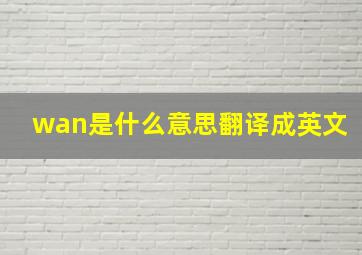 wan是什么意思翻译成英文